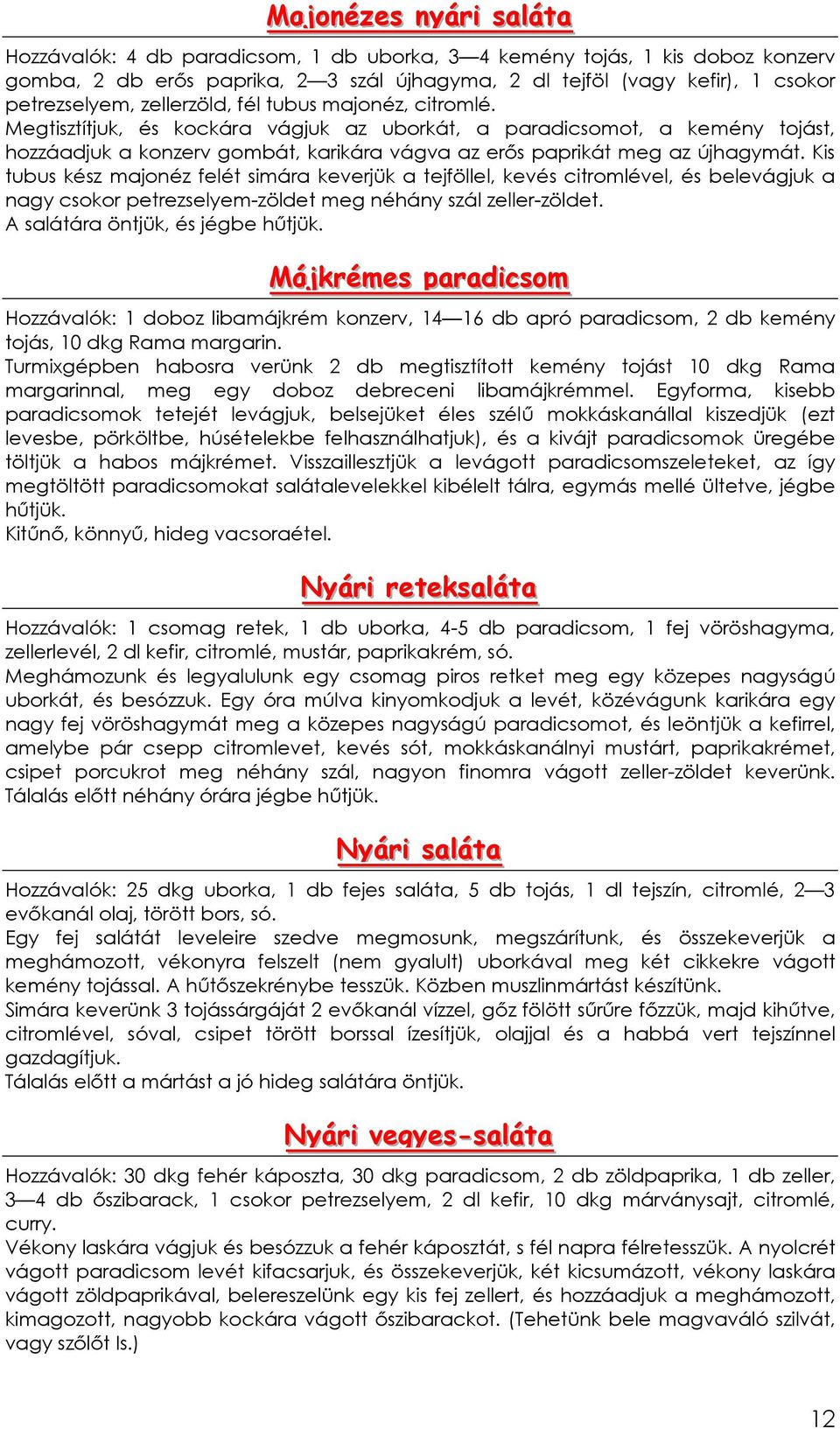 Majonézes nyári saláta

Hozzávalók: 4 db paradicsom, 1 db uborka, 3—4 kemény tojás, 1 kis doboz konzerv gomba, 2 db erős paprika, 2—3 szál újhagyma, 2 dl tejföl (vagy kefir), 1 csokor petrezselyem, zellerzöld, fél tubus majonéz, citromlé.
Megtisztítjuk, és kockára vágjuk az uborkát, a paradicsomot, a kemény tojást, hozzáadjuk a konzerv gombát, karikára vágva az erős paprikát meg az újhagymát. Kis tubus kész majonéz felét simára keverjük a tejföllel, kevés citromlével, és belevágjuk a nagy csokor petrezselyem-zöldet meg néhány szál zeller-zöldet.
A salátára öntjük, és jégbe hűtjük.

Májkrémes paradicsom

Hozzávalók: 1 doboz libamájkrém konzerv, 14—16 db apró paradicsom, 2 db kemény tojás, 10 dkg Rama margarin.
Turmixgépben habosra verünk 2 db megtisztított kemény tojást 10 dkg Rama margarinnal, meg egy doboz debreceni libamájkrémmel. Egyforma, kisebb paradicsomok tetejét levágjuk, belsejüket éles szélű mokkáskanállal kiszedjük (ezt levesbe, pörköltbe, húsételekbe felhasználhatjuk), és a kivájt paradicsomok üregébe töltjük a habos májkrémet. Visszaillesztjük a levágott paradicsomszeleteket, az így megtöltött paradicsomokat salátalevelekkel kibélelt tálra, egymás mellé ültetve, jégbe hűtjük.
Kitűnő, könnyű, hideg vacsoraétel.

Nyári reteksaláta

Hozzávalók: 1 csomag retek, 1 db uborka, 4-5 db paradicsom, 1 fej vöröshagyma, zellerlevél, 2 dl kefir, citromlé, mustár, paprikakrém, só.
Meghámozunk és legyalulunk egy csomag piros retket meg egy közepes nagyságú uborkát, és besózzuk. Egy óra múlva kinyomkodjuk a levét, közévágunk karikára egy nagy fej vöröshagymát meg a közepes nagyságú paradicsomot, és leöntjük a kefirrel, amelybe pár csepp citromlevet, kevés sót, mokkáskanálnyi mustárt, paprikakrémet, csipet porcukrot meg néhány szál, nagyon finomra vágott zeller-zöldet keverünk. Tálalás előtt néhány órára jégbe hűtjük.

Nyári saláta

Hozzávalók: 25 dkg uborka, 1 db fejes saláta, 5 db tojás, 1 dl tejszín, citromlé, 2—3 evőkanál olaj, törött bors, só.
Egy fej salátát leveleire szedve megmosunk, megszárítunk, és összekeverjük a meghámozott, vékonyra felszelt (nem gyalult) uborkával meg két cikkekre vágott kemény tojással. A hűtőszekrénybe tesszük. Közben muszlinmártást készítünk.
Simára keverünk 3 tojássárgáját 2 evőkanál vízzel, gőz fölött sűrűre főzzük, majd kihűtve, citromlével, sóval, csipet törött borssal ízesítjük, olajjal és a habbá vert tejszínnel gazdagítjuk.
Tálalás előtt a mártást a jó hideg salátára öntjük.

Nyári vegyes-saláta

Hozzávalók: 30 dkg fehér káposzta, 30 dkg paradicsom, 2 db zöldpaprika, 1 db zeller, 3—4 db őszibarack, 1 csokor petrezselyem, 2 dl kefir, 10 dkg márványsajt, citromlé, curry.
Vékony laskára vágjuk és besózzuk a fehér káposztát, s fél napra félretesszük. A nyolcrét vágott paradicsom levét kifacsarjuk, és összekeverjük, két kicsumázott, vékony laskára vágott zöldpaprikával, belereszelünk egy kis fej zellert, és hozzáadjuk a meghámozott, kimagozott, nagyobb kockára vágott őszibarackot. (Tehetünk bele magvaváló szilvát, vagy szőlőt Is.)

12